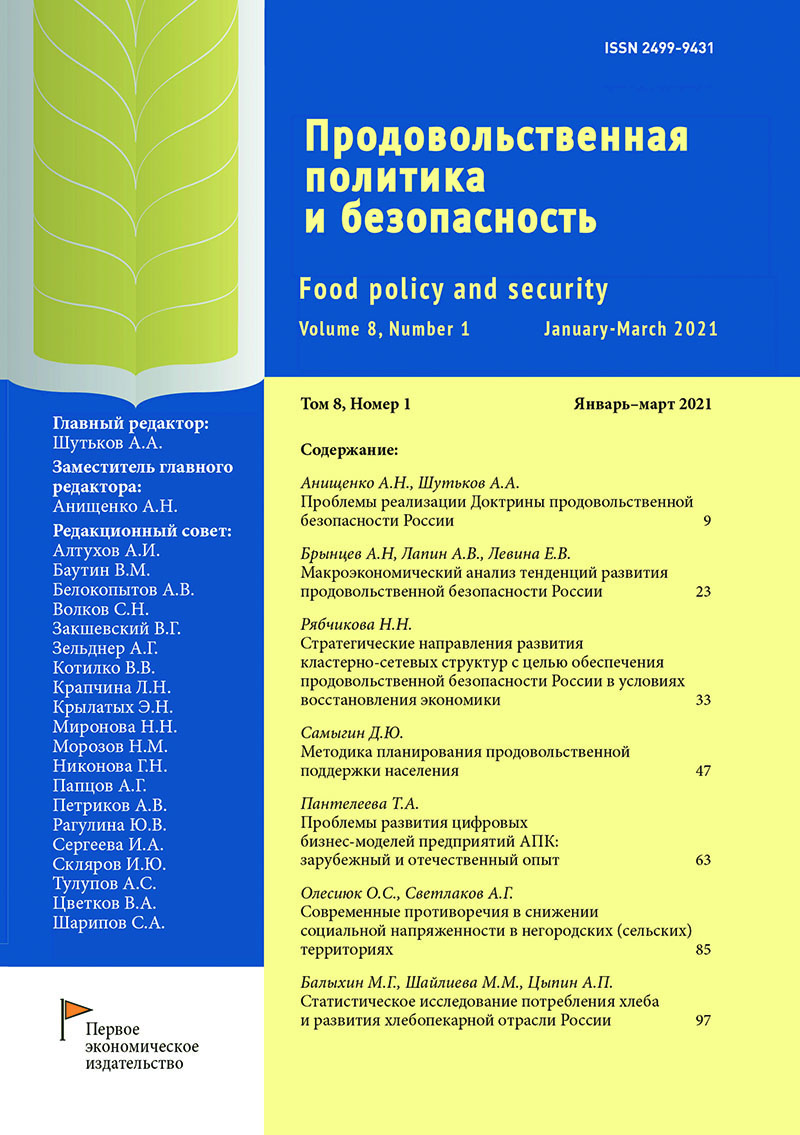 ISSN 2499-9431

Продовольственная политика и безопасность

Food policy and security

Volume 8, Number 1 January-March 2021

Главный редактор:
Шутьков А.А.

Заместитель главного редактора:
Анищенко А.Н.

Редакционный совет:
Алтухов А.И.
Баутин В.М.
Белокопытов А.В.
Волков С.Н.
Закшевский В.Г.
Зельднер А.Г.
Котилко В.В.
Крапчина Л.Н.
Крылатых Э.Н.
Миронова Н.Н.
Морозов Н.М.
Никонова Г.Н.
Папцов А.Г.
Петриков А.В.
Рагулина Ю.В.
Сергеева И.А.
Скляров И.Ю.
Тулупов А.С.
Цветков В.А.
Шарипов С.А.

Первое экономическое издательство

Том 8, Номер 1 Январь–март 2021

Содержание:

Анищенко А.Н., Шутьков А.А.
Проблемы реализации Доктрины продовольственной безопасности России 9

Брынцев А.Н, Лапин А.В., Левина Е.В.
Макроэкономический анализ тенденций развития продовольственной безопасности России 23

Рябчикова Н.Н.
Стратегические направления развития кластерно-сетевых структур с целью обеспечения продовольственной безопасности России в условиях восстановления экономики 33

Самыгин Д.Ю.
Методика планирования продовольственной поддержки населения 47

Пантелеева Т.А.
Проблемы развития цифровых бизнес-моделей предприятий АПК: зарубежный и отечественный опыт 63

Олесиюк О.С., Светлаков А.Г.
Современные противоречия в снижении социальной напряженности в негородских (сельских) территориях 85

Балыхин М.Г., Шайлиева М.М., Цыпин А.П.
Статистическое исследование потребления хлеба и развития хлебопекарной отрасли России 97